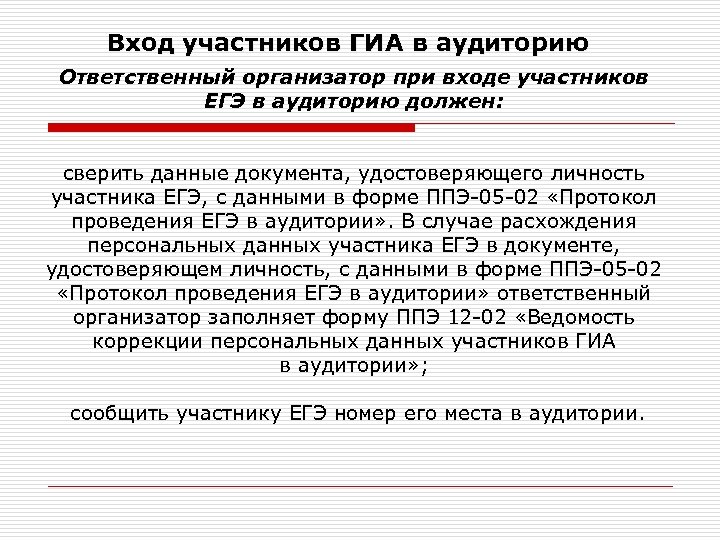 Вход участников ГИА в аудиторию

Ответственный организатор при входе участников ЕГЭ в аудиторию должен:

сверить данные документа, удостоверяющего личность участника ЕГЭ, с данными в форме ППЭ-05-02 «Протокол проведения ЕГЭ в аудитории». В случае расхождения персональных данных участника ЕГЭ в документе, удостоверяющем личность, с данными в форме ППЭ-05-02 «Протокол проведения ЕГЭ в аудитории» ответственный организатор заполняет форму ППЭ 12-02 «Ведомость коррекции персональных данных участников ГИА в аудитории»;

сообщить участнику ЕГЭ номер его места в аудитории.